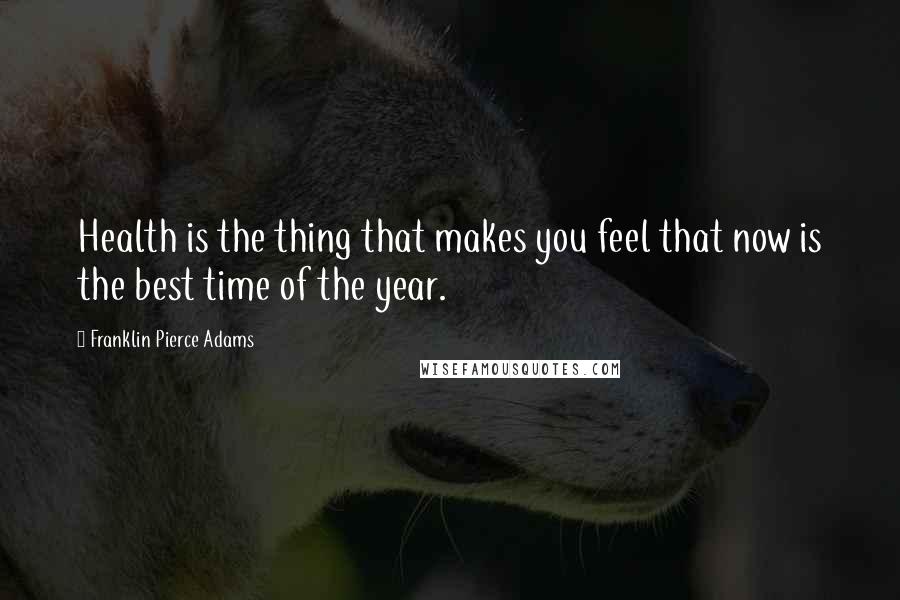 Health is the thing that makes you feel that now is the best time of the year.

Franklin Pierce Adams

WISEFAMOUSQUOTES.COM